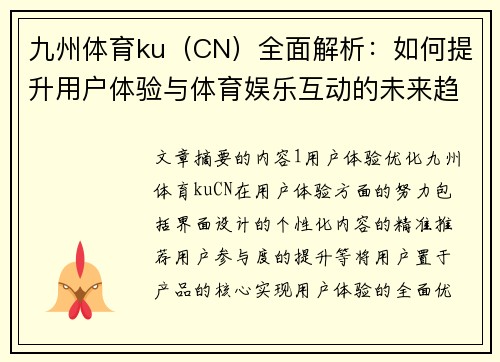 九州体育ku（CN）全面解析：如何提升用户体验与体育娱乐互动的未来趋

文章摘要的内容1用户体验优化九州体育kuCN在用户体验方面的努力包括界面设计的个性化内容的精准推荐用户参与度的提升等将用户置于产品的核心实现用户体验的全面优